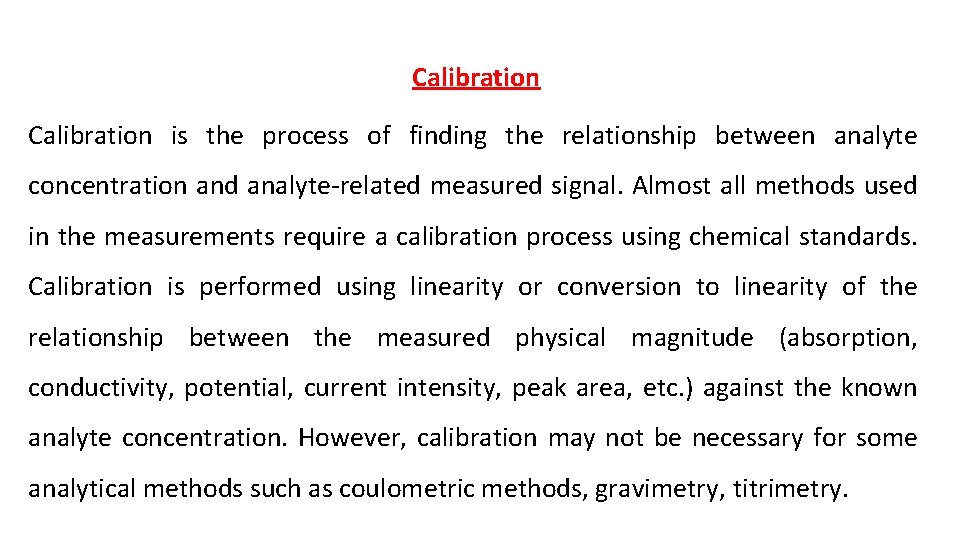 Calibration

Calibration is the process of finding the relationship between analyte concentration and analyte-related measured signal. Almost all methods used in the measurements require a calibration process using chemical standards. Calibration is performed using linearity or conversion to linearity of the relationship between the measured physical magnitude (absorption, conductivity, potential, current intensity, peak area, etc.) against the known analyte concentration. However, calibration may not be necessary for some analytical methods such as coulometric methods, gravimetry, titrimetry.